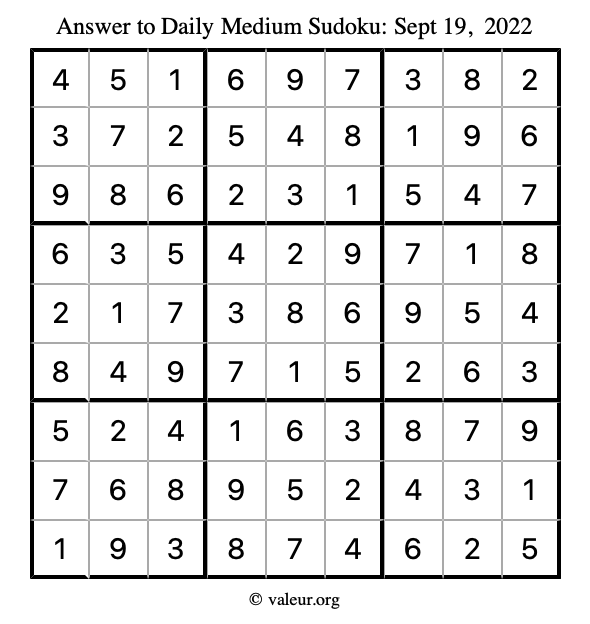 Answer to Daily Medium Sudoku: Sept 19, 2022

| | | | | | | | | |
|---|---|---|---|---|---|---|---|---|
| 4 | 5 | 1 | 6 | 9 | 7 | 3 | 8 | 2 |
| 3 | 7 | 2 | 5 | 4 | 8 | 1 | 9 | 6 |
| 9 | 8 | 6 | 2 | 3 | 1 | 5 | 4 | 7 |
| 6 | 3 | 5 | 4 | 2 | 9 | 7 | 1 | 8 |
| 2 | 1 | 7 | 3 | 8 | 6 | 9 | 5 | 4 |
| 8 | 4 | 9 | 7 | 1 | 5 | 2 | 6 | 3 |
| 5 | 2 | 4 | 1 | 6 | 3 | 8 | 7 | 9 |
| 7 | 6 | 8 | 9 | 5 | 2 | 4 | 3 | 1 |
| 1 | 9 | 3 | 8 | 7 | 4 | 6 | 2 | 5 |

© valeur.org